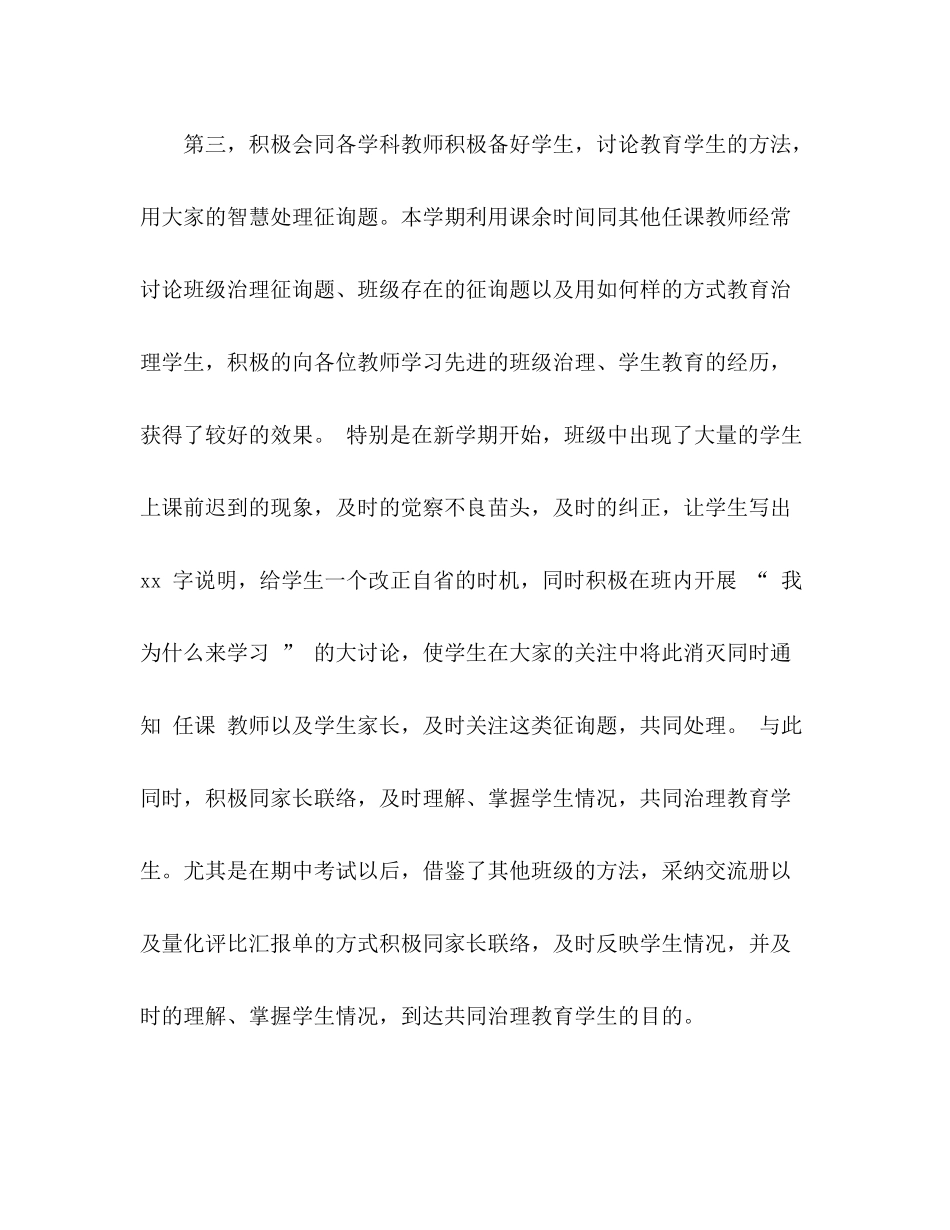 第三，积极会同各学科教师积极备好学生，讨论教育学生的方法，用大家的智慧处理征询题。本学期利用课余时间同其他任课教师经常讨论班级治理征询题、班级存在的征询题以及用如何样的方式教育治理学生，积极的向各位教师学习先进的班级治理、学生教育的经历，获得了较好的效果。 特别是在新学期开始，班级中出现了大量的学生上课前迟到的现象，及时的觉察不良苗头，及时的纠正，让学生写出 xx 字说明，给学生一个改正自省的时机，同时积极在班内开展 “ 我为什么来学习 ” 的大讨论，使学生在大家的关注中将此消灭同时通知 任课 教师以及学生家长，及时关注这类征询题，共同处理。 与此同时，积极同家长联络，及时理解、掌握学生情况，共同治理教育学生。尤其是在期中考试以后，借鉴了其他班级的方法，采纳交流册以及量化评比汇报单的方式积极同家长联络，及时反映学生情况，并及时的理解、掌握学生情况，到达共同治理教育学生的目的。